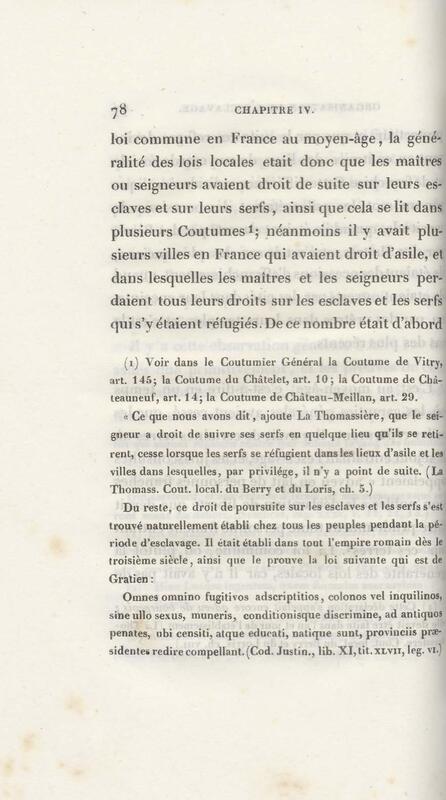 78 CHAPITRE IV.

loi commune en France au moyen-âge, la généralité des lois locales etait donc que les maîtres ou seigneurs avaient droit de suite sur leurs esclaves et sur leurs serfs, ainsi que cela se lit dans plusieurs Coutumes¹; néanmoins il y avait plusieurs villes en France qui avaient droit d'asile, et dans lesquelles les maîtres et les seigneurs perdaient tous leurs droits sur les esclaves et les serfs qui s'y étaient réfugiés. De ce nombre était d'abord

(1) Voir dans le Coutumier Général la Coutume de Vitry, art. 145; la Coutume du Châtelet, art. 10; la Coutume de Châteauneuf, art. 14; la Coutume de Château-Meillan, art. 29.

« Ce que nous avons dit, ajoute La Thomassière, que le seigneur a droit de suivre ses serfs en quelque lieu qu'ils se retirent, cesse lorsque les serfs se réfugient dans les lieux d'asile et les villes dans lesquelles, par privilége, il n'y a point de suite. (La Thomass. Cout. local. du Berry et du Loris, ch. 5.)

Du reste, ce droit de poursuite sur les esclaves et les serfs s'est trouvé naturellement établi chez tous les peuples pendant la période d'esclavage. Il était établi dans tout l'empire romain dès le troisième siècle, ainsi que le prouve la loi suivante qui est de Gratien:

Omnes omnino fugitivos adscriptitios, colonos vel inquilinos, sine ullo sexus, muneris, conditionisque discrimine, ad antiquos penates, ubi censiti, atque educati, natique sunt, provinciis præsidentes redire compellant. (Cod. Justin., lib. XI, tit. XLVII, leg. VI.)